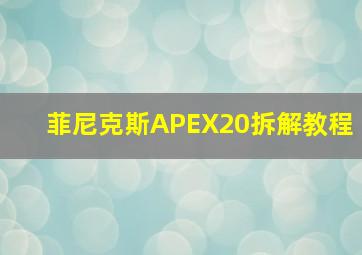 菲尼克斯APEX20拆解教程